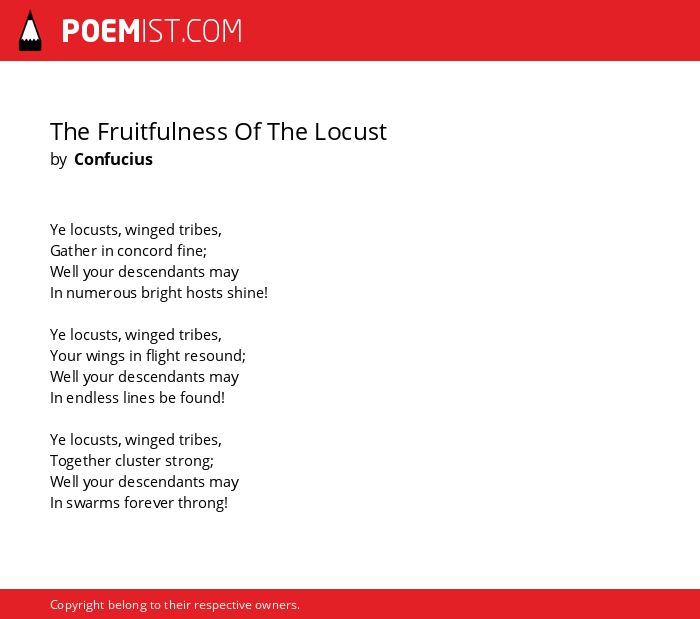 POEMIST.COM

The Fruitfulness Of The Locust
by Confucius

Ye locusts, winged tribes,
Gather in concord fine;
Well your descendants may
In numerous bright hosts shine!

Ye locusts, winged tribes,
Your wings in flight resound;
Well your descendants may
In endless lines be found!

Ye locusts, winged tribes,
Together cluster strong;
Well your descendants may
In swarms forever throng!

Copyright belong to their respective owners.